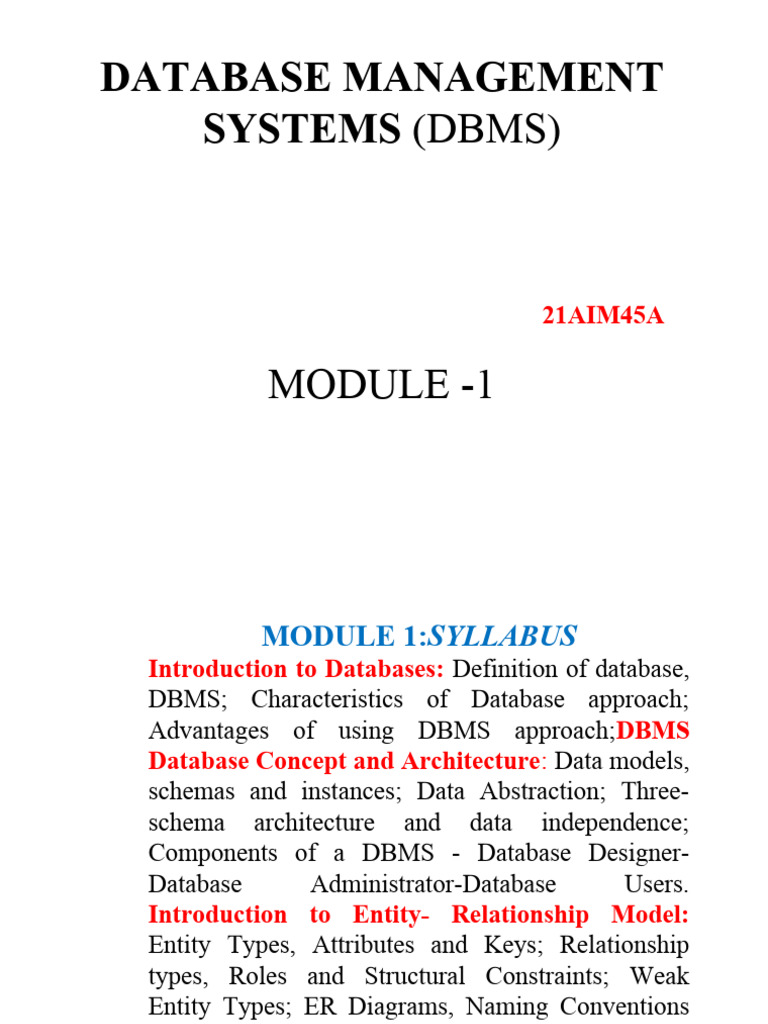 DATABASE MANAGEMENT SYSTEMS (DBMS)

21AIM45A

MODULE -1

MODULE 1:SYLLABUS

Introduction to Databases: Definition of database, DBMS; Characteristics of Database approach; Advantages of using DBMS approach;DBMS Database Concept and Architecture: Data models, schemas and instances; Data Abstraction; Three-schema architecture and data independence; Components of a DBMS - Database Designer-Database Administrator-Database Users. Introduction to Entity- Relationship Model: Entity Types, Attributes and Keys; Relationship types, Roles and Structural Constraints; Weak Entity Types; ER Diagrams, Naming Conventions